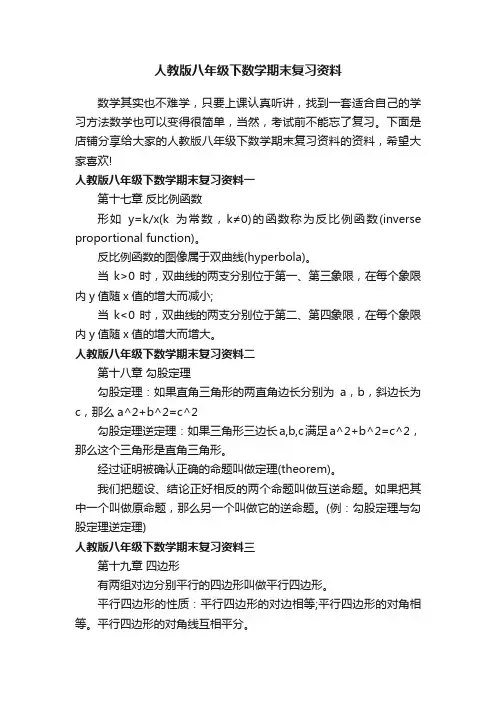 人教版八年级下数学期末复习资料

数学其实也不难学，只要上课认真听讲，找到一套适合自己的学习方法数学也可以变得很简单，当然，考试前不能忘了复习。下面是店铺分享给大家的人教版八年级下数学期末复习资料的资料，希望大家喜欢!

人教版八年级下数学期末复习资料一

第十七章 反比例函数

形如 y=k/x(k 为常数，k≠0)的函数称为反比例函数(inverse proportional function)。

反比例函数的图像属于双曲线(hyperbola)。

当 k>0 时，双曲线的两支分别位于第一、第三象限，在每个象限内 y 值随 x 值的增大而减小;

当 k<0 时，双曲线的两支分别位于第二、第四象限，在每个象限内 y 值随 x 值的增大而增大。

人教版八年级下数学期末复习资料二

第十八章 勾股定理

勾股定理：如果直角三角形的两直角边长分别为 a，b，斜边长为 c，那么 a^2+b^2=c^2

勾股定理逆定理：如果三角形三边长 a,b,c 满足 a^2+b^2=c^2，那么这个三角形是直角三角形。

经过证明被确认正确的命题叫做定理(theorem)。

我们把题设、结论正好相反的两个命题叫做互逆命题。如果把其中一个叫做原命题，那么另一个叫做它的逆命题。(例：勾股定理与勾股定理逆定理)

人教版八年级下数学期末复习资料三

第十九章 四边形

有两组对边分别平行的四边形叫做平行四边形。

平行四边形的性质：平行四边形的对边相等;平行四边形的对角相等。平行四边形的对角线互相平分。